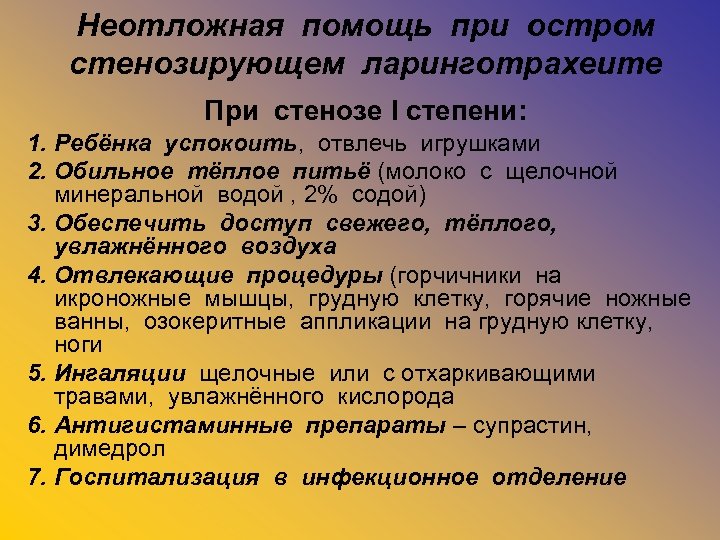 Неотложная помощь при остром стенозирующем ларинготрахеите

При стенозе I степени:

1. Ребёнка успокоить, отвлечь игрушками
2. Обильное тёплое питьё (молоко с щелочной минеральной водой , 2% содой)
3. Обеспечить доступ свежего, тёплого, увлажнённого воздуха
4. Отвлекающие процедуры (горчичники на икроножные мышцы, грудную клетку, горячие ножные ванны, озокеритные аппликации на грудную клетку, ноги
5. Ингаляции щелочные или с отхаркивающими травами, увлажнённого кислорода
6. Антигистаминные препараты – супрастин, димедрол
7. Госпитализация в инфекционное отделение